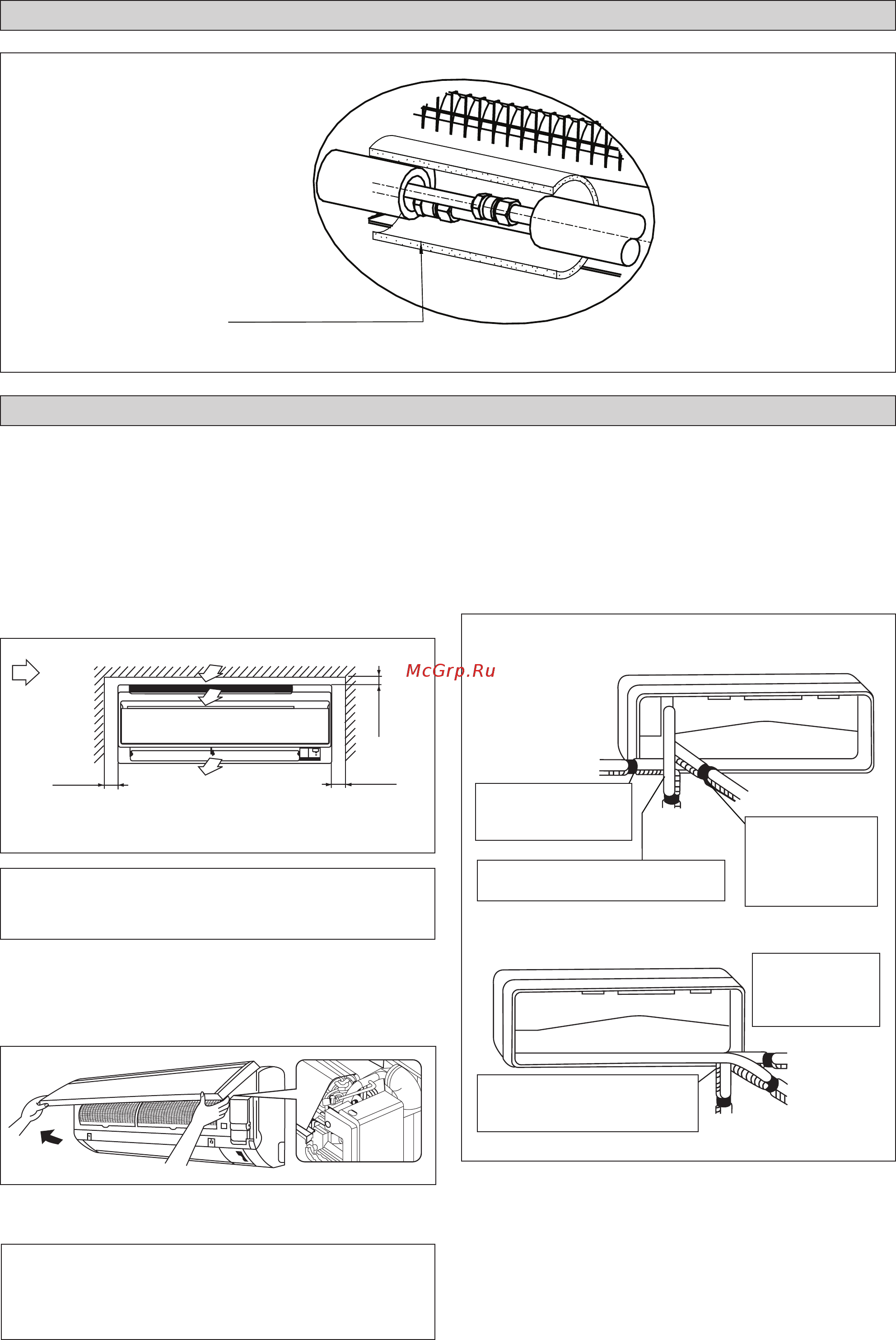 McGrp.Ru